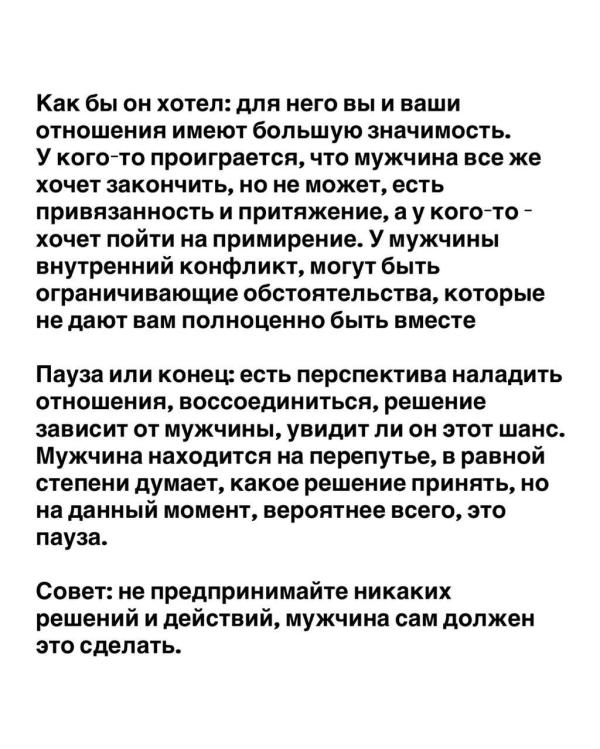 Как бы он хотел: для него вы и ваши отношения имеют большую значимость. У кого-то проиграется, что мужчина все же хочет закончить, но не может, есть привязанность и притяжение, а у кого-то - хочет пойти на примирение. У мужчины внутренний конфликт, могут быть ограничивающие обстоятельства, которые не дают вам полноценно быть вместе

Пауза или конец: есть перспектива наладить отношения, воссоединиться, решение зависит от мужчины, увидит ли он этот шанс. Мужчина находится на перепутье, в равной степени думает, какое решение принять, но на данный момент, вероятнее всего, это пауза.

Совет: не предпринимайте никаких решений и действий, мужчина сам должен это сделать.